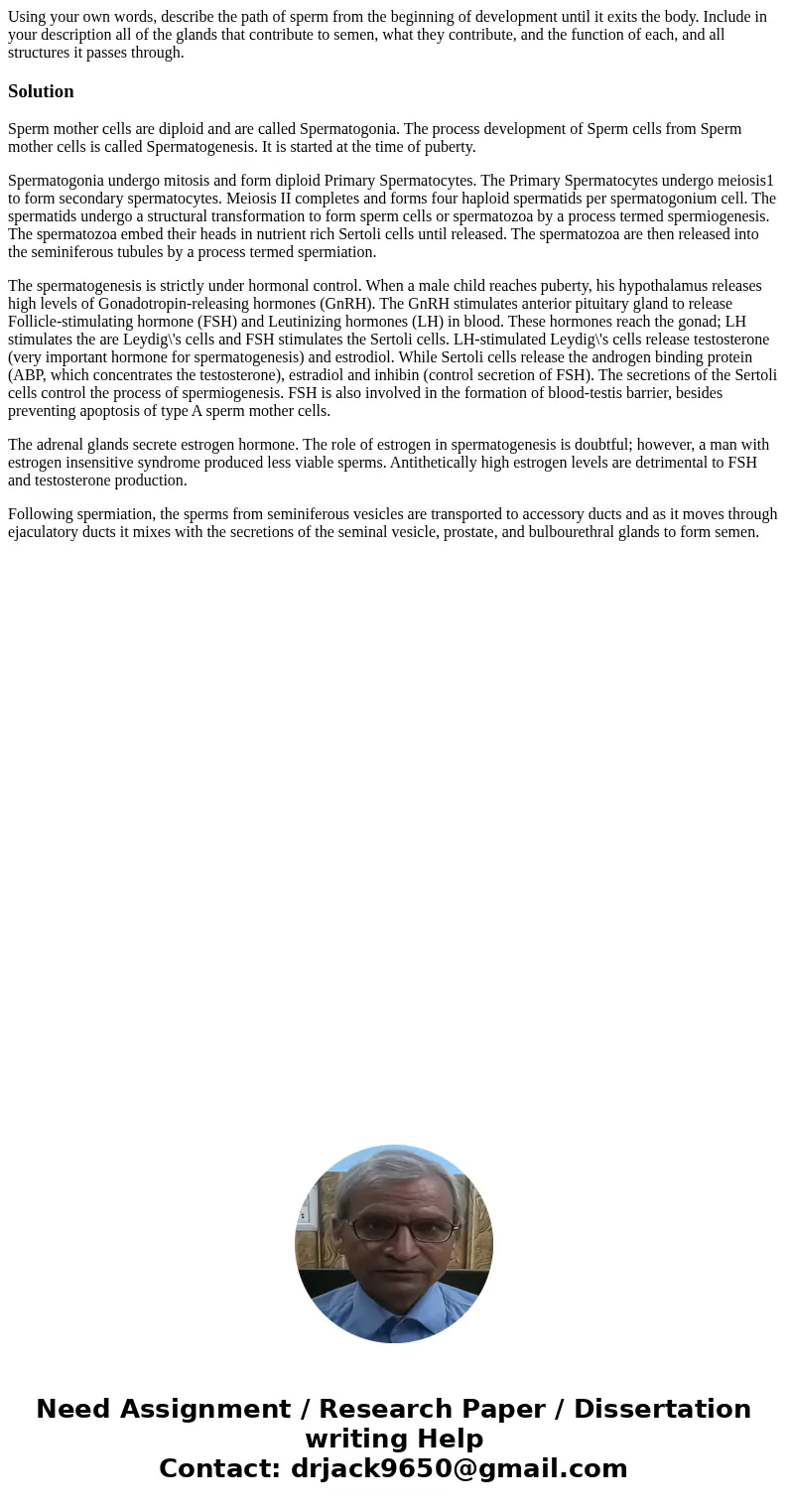 Using your own words, describe the path of sperm from the beginning of development until it exits the body. Include in your description all of the glands that contribute to semen, what they contribute, and the function of each, and all structures it passes through.

Solution

Sperm mother cells are diploid and are called Spermatogonia. The process development of Sperm cells from Sperm mother cells is called Spermatogenesis. It is started at the time of puberty.

Spermatogonia undergo mitosis and form diploid Primary Spermatocytes. The Primary Spermatocytes undergo meiosis1 to form secondary spermatocytes. Meiosis II completes and forms four haploid spermatids per spermatogonium cell. The spermatids undergo a structural transformation to form sperm cells or spermatozoa by a process termed spermiogenesis. The spermatozoa embed their heads in nutrient rich Sertoli cells until released. The spermatozoa are then released into the seminiferous tubules by a process termed spermiation.

The spermatogenesis is strictly under hormonal control. When a male child reaches puberty, his hypothalamus releases high levels of Gonadotropin-releasing hormones (GnRH). The GnRH stimulates anterior pituitary gland to release Follicle-stimulating hormone (FSH) and Leutinizing hormones (LH) in blood. These hormones reach the gonad; LH stimulates the are Leydig\'s cells and FSH stimulates the Sertoli cells. LH-stimulated Leydig\'s cells release testosterone (very important hormone for spermatogenesis) and estrodiol. While Sertoli cells release the androgen binding protein (ABP, which concentrates the testosterone), estradiol and inhibin (control secretion of FSH). The secretions of the Sertoli cells control the process of spermiogenesis. FSH is also involved in the formation of blood-testis barrier, besides preventing apoptosis of type A sperm mother cells.

The adrenal glands secrete estrogen hormone. The role of estrogen in spermatogenesis is doubtful; however, a man with estrogen insensitive syndrome produced less viable sperms. Antithetically high estrogen levels are detrimental to FSH and testosterone production.

Following spermiation, the sperms from seminiferous vesicles are transported to accessory ducts and as it moves through ejaculatory ducts it mixes with the secretions of the seminal vesicle, prostate, and bulbourethral glands to form semen.

Need Assignment / Research Paper / Dissertation writing Help
Contact: drjack9650@gmail.com